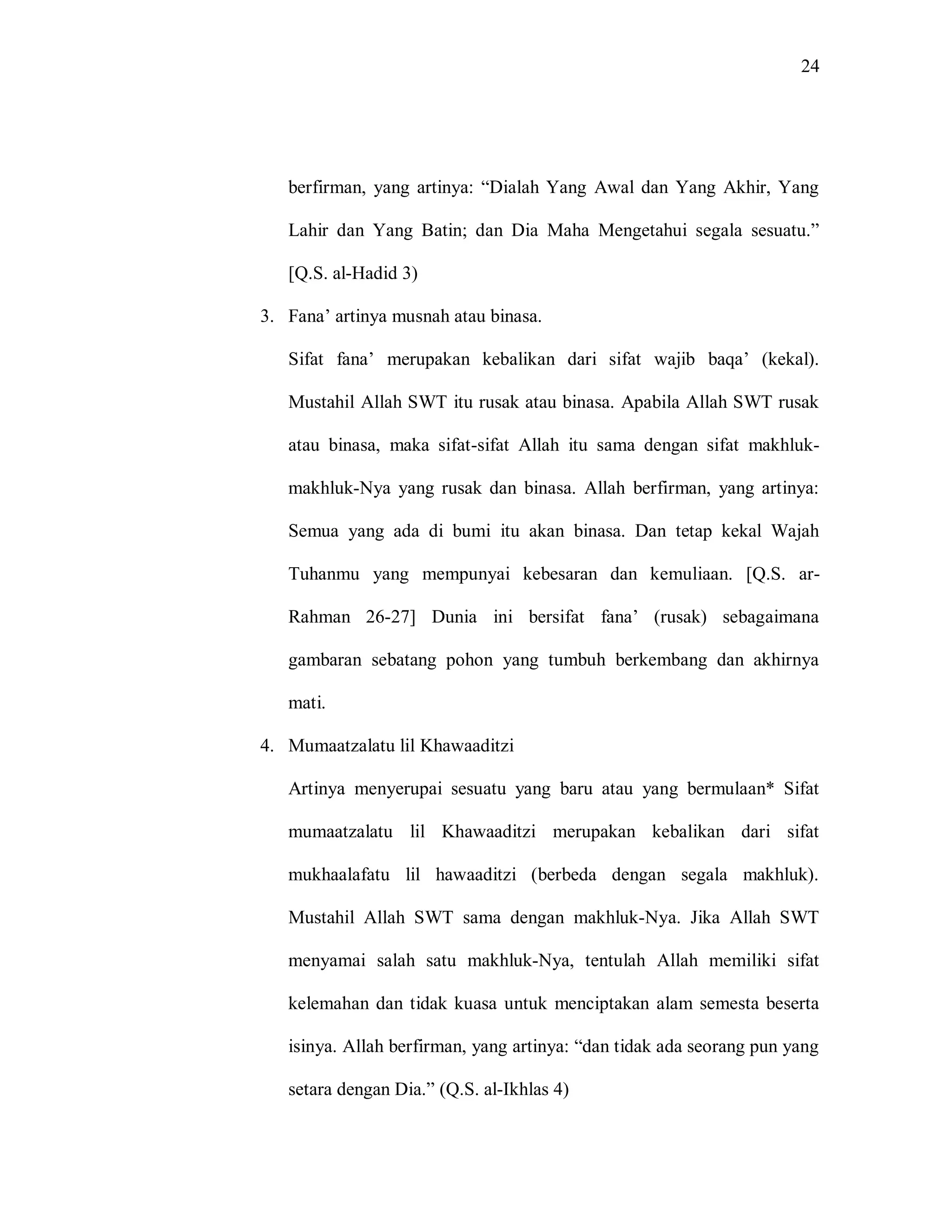 24

berfirman, yang artinya: “Dialah Yang Awal dan Yang Akhir, Yang Lahir dan Yang Batin; dan Dia Maha Mengetahui segala sesuatu.” [Q.S. al-Hadid 3)

3. Fana’ artinya musnah atau binasa.

Sifat fana’ merupakan kebalikan dari sifat wajib baqa’ (kekal). Mustahil Allah SWT itu rusak atau binasa. Apabila Allah SWT rusak atau binasa, maka sifat-sifat Allah itu sama dengan sifat makhluk-makhluk-Nya yang rusak dan binasa. Allah berfirman, yang artinya: Semua yang ada di bumi itu akan binasa. Dan tetap kekal Wajah Tuhanmu yang mempunyai kebesaran dan kemuliaan. [Q.S. ar-Rahman 26-27] Dunia ini bersifat fana’ (rusak) sebagaimana gambaran sebatang pohon yang tumbuh berkembang dan akhirnya mati.

4. Mumaatzalatu lil Khawaaditzi

Artinya menyerupai sesuatu yang baru atau yang bermulaan* Sifat mumaatzalatu lil Khawaaditzi merupakan kebalikan dari sifat mukhaalafatu lil hawaaditzi (berbeda dengan segala makhluk). Mustahil Allah SWT sama dengan makhluk-Nya. Jika Allah SWT menyamai salah satu makhluk-Nya, tentulah Allah memiliki sifat kelemahan dan tidak kuasa untuk menciptakan alam semesta beserta isinya. Allah berfirman, yang artinya: “dan tidak ada seorang pun yang setara dengan Dia.” (Q.S. al-Ikhlas 4)